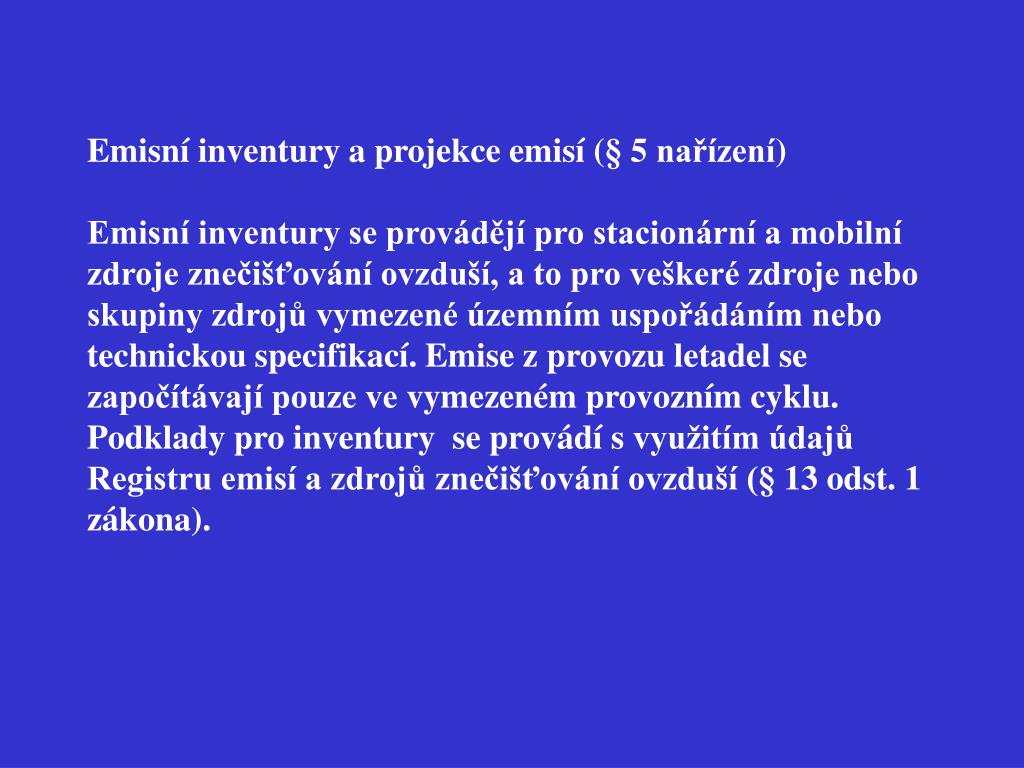 Emisní inventury a projekce emisí (§ 5 nařízení)

Emisní inventury se provádějí pro stacionární a mobilní zdroje znečišťování ovzduší, a to pro veškeré zdroje nebo skupiny zdrojů vymezené územním uspořádáním nebo technickou specifikací. Emise z provozu letadel se započítávají pouze ve vymezeném provozním cyklu. Podklady pro inventury se provádí s využitím údajů Registru emisí a zdrojů znečišťování ovzduší (§ 13 odst. 1 zákona).